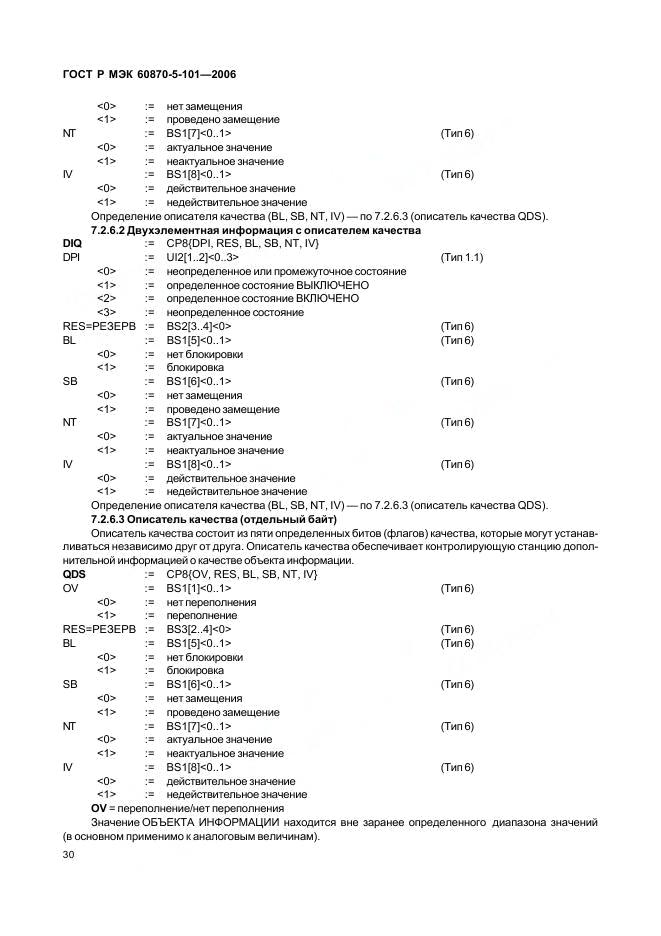 ГОСТ Р МЭК 60870-5-101—2006

<0> := нет замещения
<1> := проведено замещение
NT := BS1[7]<0..1> (Тип 6)
<0> := актуальное значение
<1> := неактуальное значение
IV := BS1[8]<0..1> (Тип 6)
<0> := действительное значение
<1> := недействительное значение
Определение описателя качества (BL, SB, NT, IV) — по 7.2.6.3 (описатель качества QDS).

7.2.6.2 Двухэлементная информация с описателем качества
DIQ := CP8{DPI, RES, BL, SB, NT, IV}
DPI := UI2[1..2]<0..3> (Тип 1.1)
<0> := неопределенное или промежуточное состояние
<1> := определенное состояние ВЫКЛЮЧЕНО
<2> := определенное состояние ВКЛЮЧЕНО
<3> := неопределенное состояние
RES=РЕЗЕРВ := BS2[3..4]<0> (Тип 6)
BL := BS1[5]<0..1> (Тип 6)
<0> := нет блокировки
<1> := блокировка
SB := BS1[6]<0..1> (Тип 6)
<0> := нет замещения
<1> := проведено замещение
NT := BS1[7]<0..1> (Тип 6)
<0> := актуальное значение
<1> := неактуальное значение
IV := BS1[8]<0..1> (Тип 6)
<0> := действительное значение
<1> := недействительное значение
Определение описателя качества (BL, SB, NT, IV) — по 7.2.6.3 (описатель качества QDS).

7.2.6.3 Описатель качества (отдельный байт)
Описатель качества состоит из пяти определенных битов (флагов) качества, которые могут устанавливаться независимо друг от друга. Описатель качества обеспечивает контролирующую станцию дополнительной информацией о качестве объекта информации.
QDS := CP8{OV, RES, BL, SB, NT, IV}
OV := BS1[1]<0..1> (Тип 6)
<0> := нет переполнения
<1> := переполнение
RES=РЕЗЕРВ := BS3[2..4]<0> (Тип 6)
BL := BS1[5]<0..1> (Тип 6)
<0> := нет блокировки
<1> := блокировка
SB := BS1[6]<0..1> (Тип 6)
<0> := нет замещения
<1> := проведено замещение
NT := BS1[7]<0..1> (Тип 6)
<0> := актуальное значение
<1> := неактуальное значение
IV := BS1[8]<0..1> (Тип 6)
<0> := действительное значение
<1> := недействительное значение
OV = переполнение/нет переполнения
Значение ОБЪЕКТА ИНФОРМАЦИИ находится вне заранее определенного диапазона значений (в основном применимо к аналоговым величинам).

30